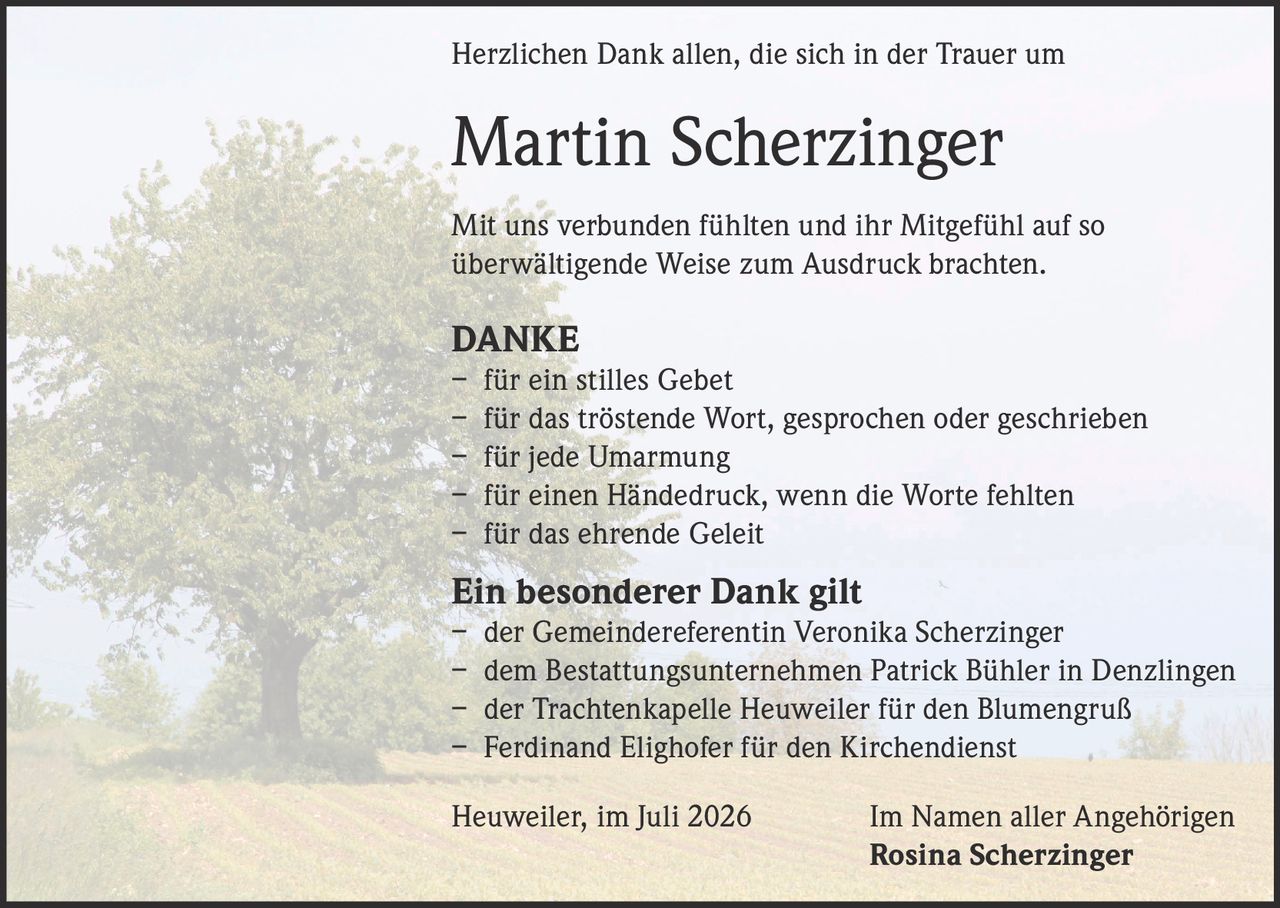 Herzlichen Dank allen, die sich in der Trauer um

Martin Scherzinger

Mit uns verbunden fühlten und ihr Mitgefühl auf so überwältigende Weise zum Ausdruck brachten.

DANKE
– für ein stilles Gebet
– für das tröstende Wort, gesprochen oder geschrieben
– für jede Umarmung
– für einen Händedruck, wenn die Worte fehlten
– für das ehrende Geleit

Ein besonderer Dank gilt
– der Gemeindereferentin Veronika Scherzinger
– dem Bestattungsunternehmen Patrick Bühler in Denzlingen
– der Trachtenkapelle Heuweiler für den Blumengruß
– Ferdinand Elighofer für den Kirchendienst

Heuweiler, im Juli 2026

Im Namen aller Angehörigen
Rosina Scherzinger